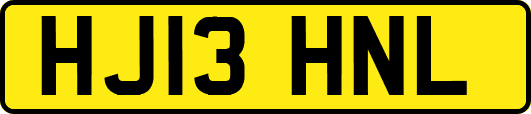 HJ13 HNL